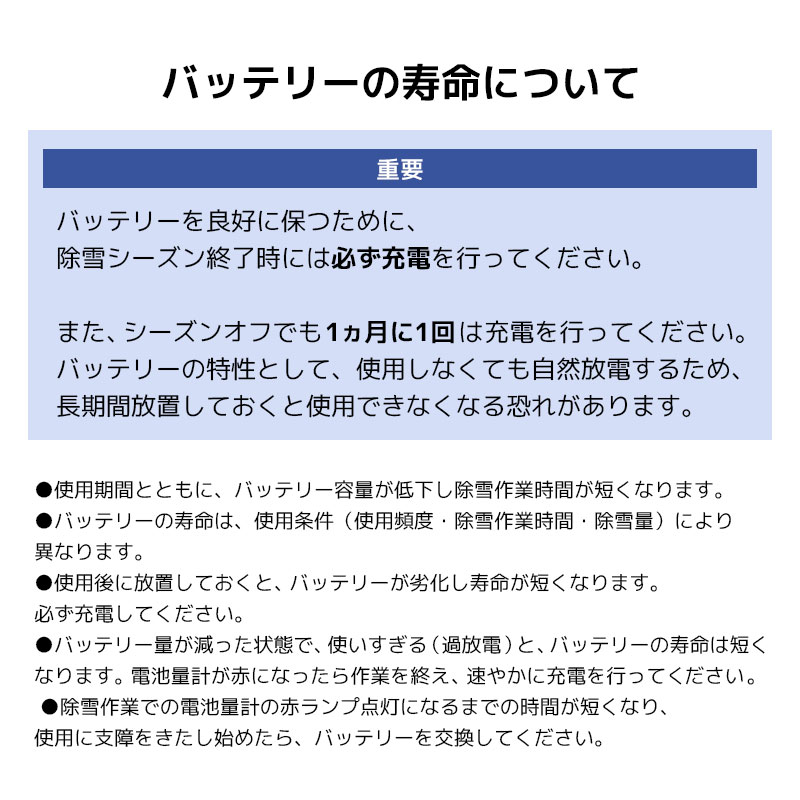 バッテリーの寿命について

重要

バッテリーを良好に保つために、
除雪シーズン終了時には必ず充電を行ってください。

また、シーズンオフでも1ヵ月に1回は充電を行ってください。
バッテリーの特性として、使用しなくても自然放電するため、
長期間放置しておくと使用できなくなる恐れがあります。

●使用期間とともに、バッテリー容量が低下し除雪作業時間が短くなります。
●バッテリーの寿命は、使用条件（使用頻度・除雪作業時間・除雪量）により異なります。
●使用後に放置しておくと、バッテリーが劣化し寿命が短くなります。
必ず充電してください。
●バッテリー量が減った状態で、使いすぎる（過放電）と、バッテリーの寿命は短くなります。電池量計が赤になったら作業を終え、速やかに充電を行ってください。
●除雪作業での電池量計の赤ランプ点灯になるまでの時間が短くなり、
使用に支障をきたし始めたら、バッテリーを交換してください。